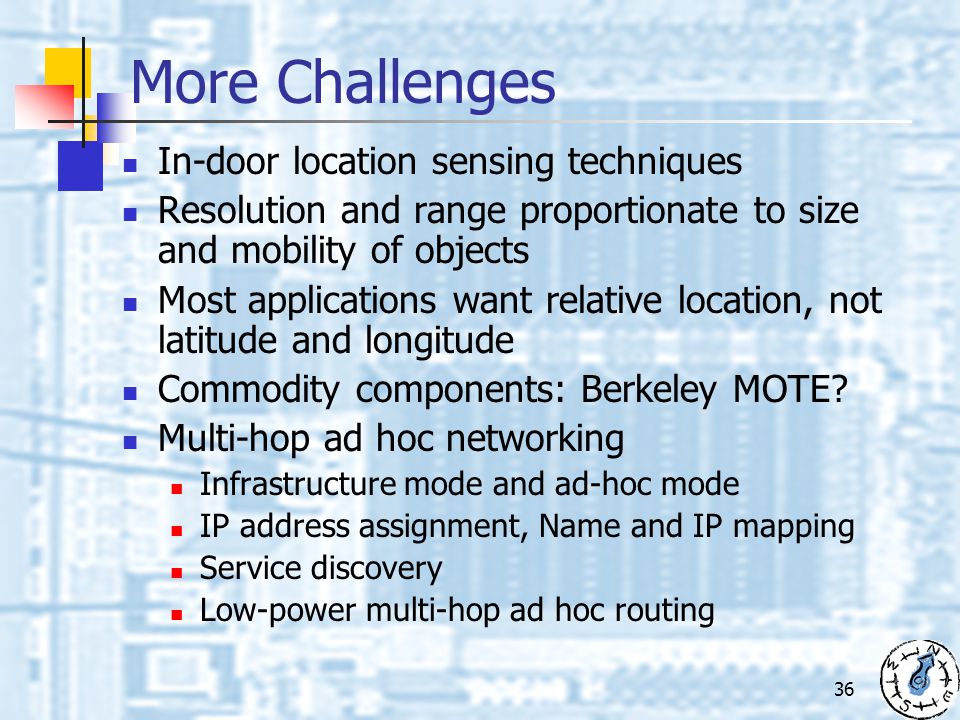 More Challenges

- In-door location sensing techniques
- Resolution and range proportionate to size and mobility of objects
- Most applications want relative location, not latitude and longitude
- Commodity components: Berkeley MOTE?
- Multi-hop ad hoc networking
  - Infrastructure mode and ad-hoc mode
  - IP address assignment, Name and IP mapping
  - Service discovery
  - Low-power multi-hop ad hoc routing

36